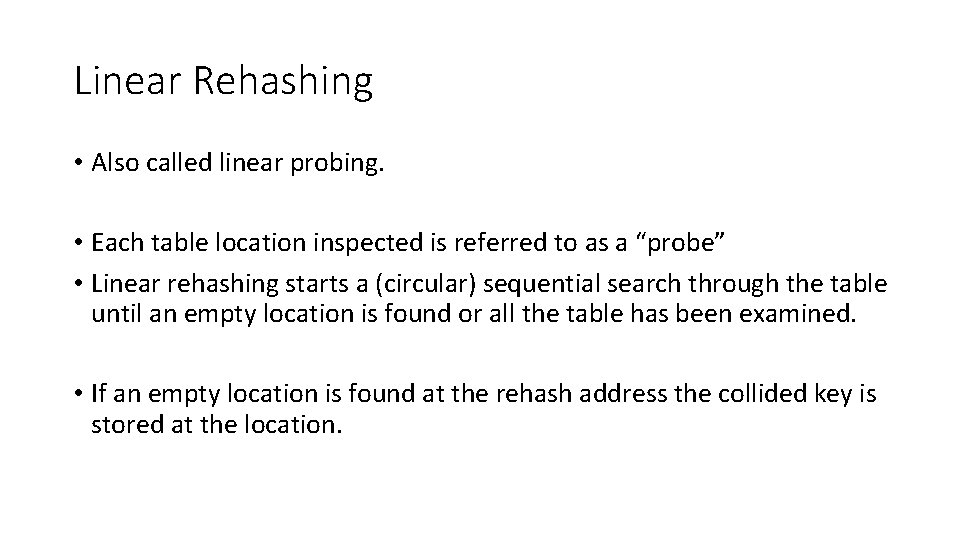 Linear Rehashing

• Also called linear probing.

• Each table location inspected is referred to as a “probe”
• Linear rehashing starts a (circular) sequential search through the table until an empty location is found or all the table has been examined.

• If an empty location is found at the rehash address the collided key is stored at the location.